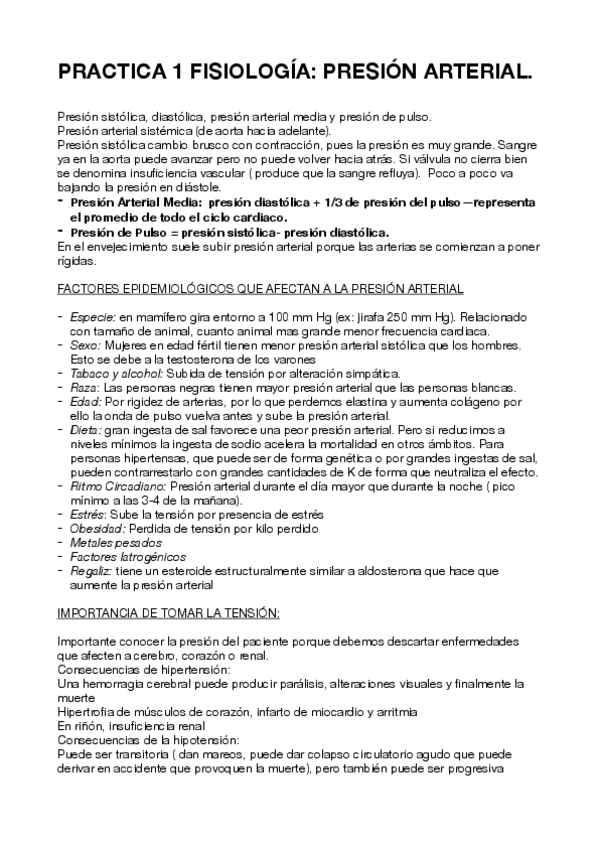 PRACTICA 1 FISIOLOGÍA: PRESIÓN ARTERIAL.

Presión sistólica, diastólica, presión arterial media y presión de pulso.
Presión arterial sistémica (de aorta hacia adelante).
Presión sistólica cambio brusco con contracción, pues la presión es muy grande. Sangre ya en la aorta puede avanzar pero no puede volver hacia atrás. Si válvula no cierra bien se denomina insuficiencia vascular ( produce que la sangre refluya). Poco a poco va bajando la presión en diástole.
- Presión Arterial Media: presión diastólica + 1/3 de presión del pulso —representa el promedio de todo el ciclo cardiaco.
- Presión de Pulso = presión sistólica- presión diastólica.
En el envejecimiento suele subir presión arterial porque las arterias se comienzan a poner rígidas.

FACTORES EPIDEMIOLÓGICOS QUE AFECTAN A LA PRESIÓN ARTERIAL

- Especie: en mamífero gira entorno a 100 mm Hg (ex: jirafa 250 mm Hg). Relacionado con tamaño de animal, cuanto animal mas grande menor frecuencia cardiaca.
- Sexo: Mujeres en edad fértil tienen menor presión arterial sistólica que los hombres. Esto se debe a la testosterona de los varones
- Tabaco y alcohol: Subida de tensión por alteración simpática.
- Raza: Las personas negras tienen mayor presión arterial que las personas blancas.
- Edad: Por rigidez de arterias, por lo que perdemos elastina y aumenta colágeno por ello la onda de pulso vuelva antes y sube la presión arterial.
- Dieta: gran ingesta de sal favorece una peor presión arterial. Pero si reducimos a niveles mínimos la ingesta de sodio acelera la mortalidad en otros ámbitos. Para personas hipertensas, que puede ser de forma genética o por grandes ingestas de sal, pueden contrarrestarlo con grandes cantidades de K de forma que neutraliza el efecto.
- Ritmo Circadiano: Presión arterial durante el día mayor que durante la noche ( pico mínimo a las 3-4 de la mañana).
- Estrés: Sube la tensión por presencia de estrés
- Obesidad: Perdida de tensión por kilo perdido
- Metales pesados
- Factores Iatrogénicos
- Regaliz: tiene un esteroide estructuralmente similar a aldosterona que hace que aumente la presión arterial

IMPORTANCIA DE TOMAR LA TENSIÓN:

Importante conocer la presión del paciente porque debemos descartar enfermedades que afecten a cerebro, corazón o renal.
Consecuencias de hipertensión:
Una hemorragia cerebral puede producir parálisis, alteraciones visuales y finalmente la muerte
Hipertrofia de músculos de corazón, infarto de miocardio y arritmia
En riñón, insuficiencia renal
Consecuencias de la hipotensión:
Puede ser transitoria ( dan mareos, puede dar colapso circulatorio agudo que puede derivar en accidente que provoquen la muerte), pero también puede ser progresiva